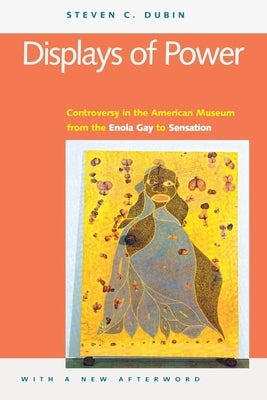 STEVEN C. DUBIN

Displays of Power

Controversy in the American Museum from the Enola Gay to Sensation

WITH A NEW AFTERWORD